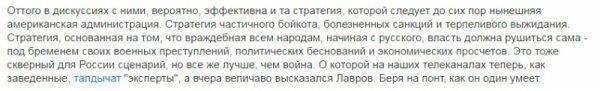 Оттого в дискуссиях с ними, вероятно, эффективна и та стратегия, которой следует до сих пор нынешняя американская администрация. Стратегия частичного бойкота, болезненных санкций и терпеливого выжидания. Стратегия, основанная на том, что враждебная всем народам, начиная с русского, власть должна рушиться сама - под бременем своих военных преступлений, политических беснований и экономических просчетов. Это тоже скверный для России сценарий, но все же лучше, чем война. О которой на наших телеканалах теперь, как заведенные, талдычат "эксперты", а вчера величаво высказался Лавров. Беря на понт, как он один умеет.